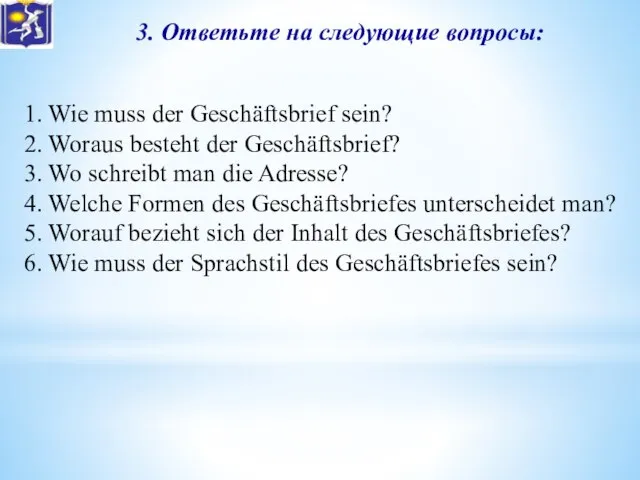 3. Ответьте на следующие вопросы:

1. Wie muss der Geschäftsbrief sein?
2. Woraus besteht der Geschäftsbrief?
3. Wo schreibt man die Adresse?
4. Welche Formen des Geschäftsbriefes unterscheidet man?
5. Worauf bezieht sich der Inhalt des Geschäftsbriefes?
6. Wie muss der Sprachstil des Geschäftsbriefes sein?